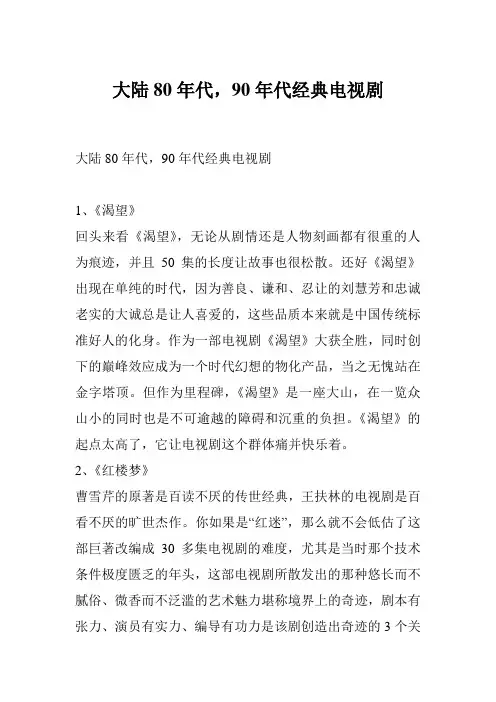 大陆 80 年代，90 年代经典电视剧

大陆 80 年代，90 年代经典电视剧

1、《渴望》
回头来看《渴望》，无论从剧情还是人物刻画都有很重的人为痕迹，并且 50 集的长度让故事也很松散。还好《渴望》出现在单纯的时代，因为善良、谦和、忍让的刘慧芳和忠诚老实的大诚总是让人喜爱的，这些品质本来就是中国传统标准好人的化身。作为一部电视剧《渴望》大获全胜，同时创下的巅峰效应成为一个时代幻想的物化产品，当之无愧站在金字塔顶。但作为里程碑，《渴望》是一座大山，在一览众山小的同时也是不可逾越的障碍和沉重的负担。《渴望》的起点太高了，它让电视剧这个群体痛并快乐着。
2、《红楼梦》
曹雪芹的原著是百读不厌的传世经典，王扶林的电视剧是百看不厌的旷世杰作。你如果是“红迷”，那么就不会低估了这部巨著改编成 30 多集电视剧的难度，尤其是当时那个技术条件极度匮乏的年头，这部电视剧所散发出的那种悠长而不腻俗、微香而不泛滥的艺术魅力堪称境界上的奇迹，剧本有张力、演员有实力、编导有功力是该剧创造出奇迹的 3 个关